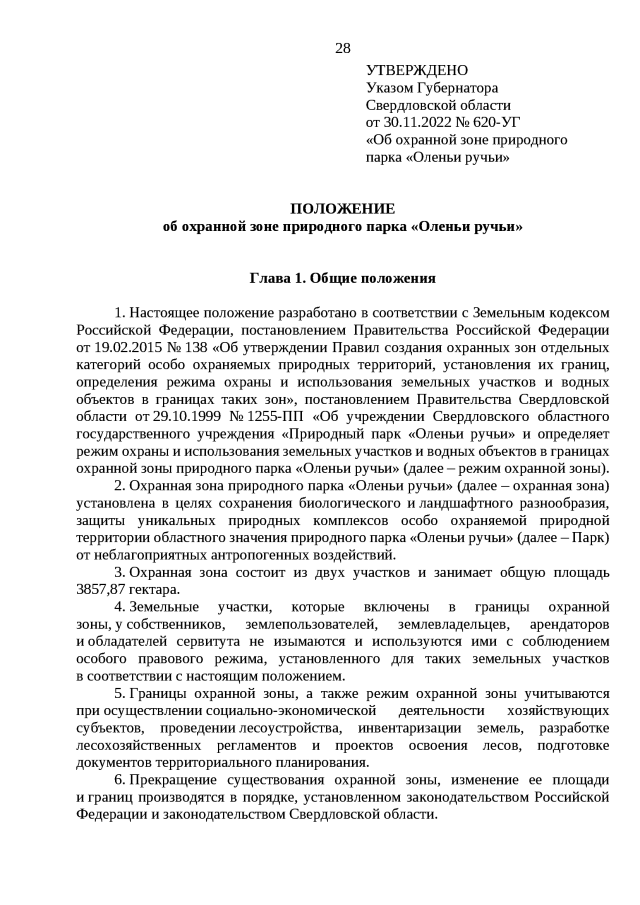 28

УТВЕРЖДЕНО
Указом Губернатора
Свердловской области
от 30.11.2022 № 620-УГ
«Об охранной зоне природного парка «Оленьи ручьи»

ПОЛОЖЕНИЕ
об охранной зоне природного парка «Оленьи ручьи»

Глава 1. Общие положения

1. Настоящее положение разработано в соответствии с Земельным кодексом Российской Федерации, постановлением Правительства Российской Федерации от 19.02.2015 № 138 «Об утверждении Правил создания охранных зон отдельных категорий особо охраняемых природных территорий, установления их границ, определения режима охраны и использования земельных участков и водных объектов в границах таких зон», постановлением Правительства Свердловской области от 29.10.1999 № 1255-ПП «Об учреждении Свердловского областного государственного учреждения «Природный парк «Оленьи ручьи» и определяет режим охраны и использования земельных участков и водных объектов в границах охранной зоны природного парка «Оленьи ручьи» (далее – режим охранной зоны).

2. Охранная зона природного парка «Оленьи ручьи» (далее – охранная зона) установлена в целях сохранения биологического и ландшафтного разнообразия, защиты уникальных природных комплексов особо охраняемой природной территории областного значения природного парка «Оленьи ручьи» (далее – Парк) от неблагоприятных антропогенных воздействий.

3. Охранная зона состоит из двух участков и занимает общую площадь 3857,87 гектара.

4. Земельные участки, которые включены в границы охранной зоны, у собственников, землепользователей, землевладельцев, арендаторов и обладателей сервитута не изымаются и используются ими с соблюдением особого правового режима, установленного для таких земельных участков в соответствии с настоящим положением.

5. Границы охранной зоны, а также режим охранной зоны учитываются при осуществлении социально-экономической деятельности хозяйствующих субъектов, проведении лесоустройства, инвентаризации земель, разработке лесохозяйственных регламентов и проектов освоения лесов, подготовке документов территориального планирования.

6. Прекращение существования охранной зоны, изменение ее площади и границ производятся в порядке, установленном законодательством Российской Федерации и законодательством Свердловской области.